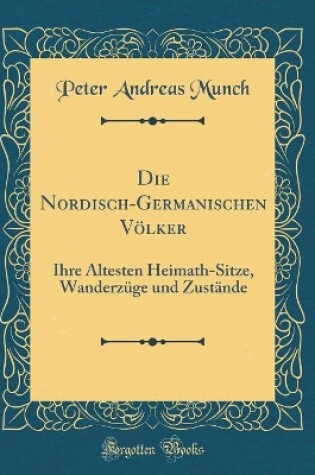 Peter Andreas Munch

Die Nordisch-Germanischen Völker

Ihre Altesten Heimath-Sitze, Wanderzüge und Zustände

Forgotten Books